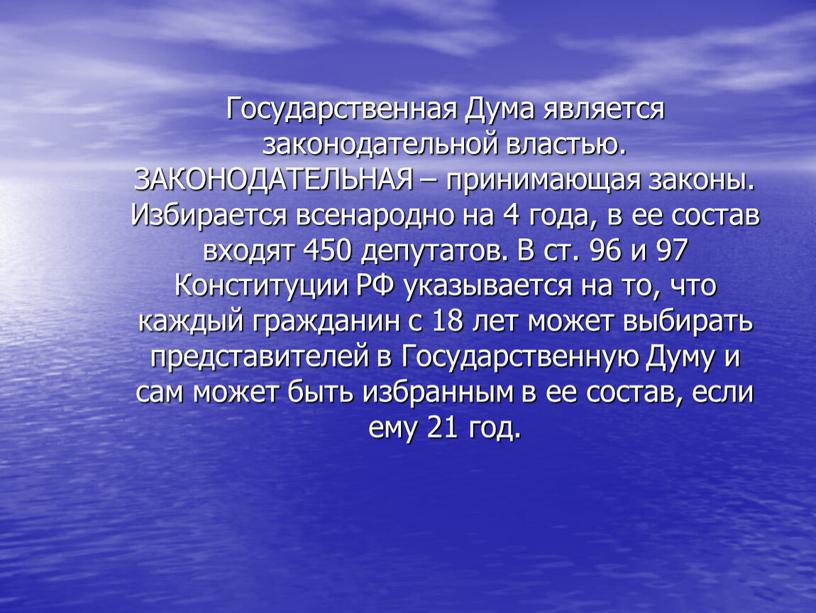 Государственная Дума является законодательной властью. ЗАКОНОДАТЕЛЬНАЯ – принимающая законы. Избирается всенародно на 4 года, в ее состав входят 450 депутатов. В ст. 96 и 97 Конституции РФ указывается на то, что каждый гражданин с 18 лет может выбирать представителей в Государственную Думу и сам может быть избранным в ее состав, если ему 21 год.